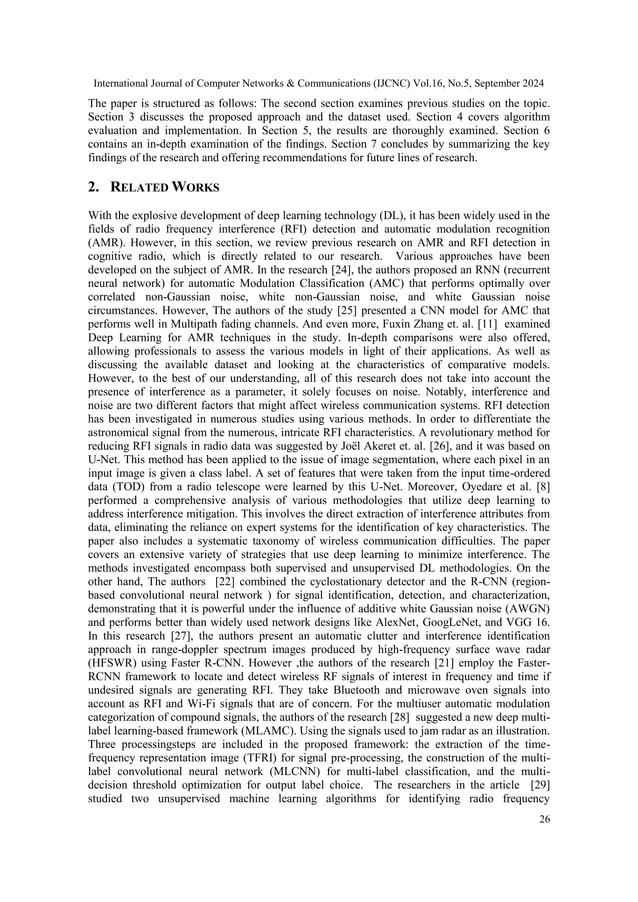 International Journal of Computer Networks & Communications (IJCNC) Vol.16, No.5, September 2024

The paper is structured as follows: The second section examines previous studies on the topic. Section 3 discusses the proposed approach and the dataset used. Section 4 covers algorithm evaluation and implementation. In Section 5, the results are thoroughly examined. Section 6 contains an in-depth examination of the findings. Section 7 concludes by summarizing the key findings of the research and offering recommendations for future lines of research.

2. RELATED WORKS

With the explosive development of deep learning technology (DL), it has been widely used in the fields of radio frequency interference (RFI) detection and automatic modulation recognition (AMR). However, in this section, we review previous research on AMR and RFI detection in cognitive radio, which is directly related to our research. Various approaches have been developed on the subject of AMR. In the research [24], the authors proposed an RNN (recurrent neural network) for automatic Modulation Classification (AMC) that performs optimally over correlated non-Gaussian noise, white non-Gaussian noise, and white Gaussian noise circumstances. However, The authors of the study [25] presented a CNN model for AMC that performs well in Multipath fading channels. And even more, Fuxin Zhang et. al. [11] examined Deep Learning for AMR techniques in the study. In-depth comparisons were also offered, allowing professionals to assess the various models in light of their applications. As well as discussing the available dataset and looking at the characteristics of comparative models. However, to the best of our understanding, all of this research does not take into account the presence of interference as a parameter, it solely focuses on noise. Notably, interference and noise are two different factors that might affect wireless communication systems. RFI detection has been investigated in numerous studies using various methods. In order to differentiate the astronomical signal from the numerous, intricate RFI characteristics. A revolutionary method for reducing RFI signals in radio data was suggested by Joël Akeret et. al. [26], and it was based on U-Net. This method has been applied to the issue of image segmentation, where each pixel in an input image is given a class label. A set of features that were taken from the input time-ordered data (TOD) from a radio telescope were learned by this U-Net. Moreover, Oyedare et al. [8] performed a comprehensive analysis of various methodologies that utilize deep learning to address interference mitigation. This involves the direct extraction of interference attributes from data, eliminating the reliance on expert systems for the identification of key characteristics. The paper also includes a systematic taxonomy of wireless communication difficulties. The paper covers an extensive variety of strategies that use deep learning to minimize interference. The methods investigated encompass both supervised and unsupervised DL methodologies. On the other hand, The authors [22] combined the cyclostationary detector and the R-CNN (region-based convolutional neural network ) for signal identification, detection, and characterization, demonstrating that it is powerful under the influence of additive white Gaussian noise (AWGN) and performs better than widely used network designs like AlexNet, GoogLeNet, and VGG 16. In this research [27], the authors present an automatic clutter and interference identification approach in range-doppler spectrum images produced by high-frequency surface wave radar (HFSWR) using Faster R-CNN. However ,the authors of the research [21] employ the Faster-RCNN framework to locate and detect wireless RF signals of interest in frequency and time if undesired signals are generating RFI. They take Bluetooth and microwave oven signals into account as RFI and Wi-Fi signals that are of concern. For the multiuser automatic modulation categorization of compound signals, the authors of the research [28] suggested a new deep multi-label learning-based framework (MLAMC). Using the signals used to jam radar as an illustration. Three processingsteps are included in the proposed framework: the extraction of the time-frequency representation image (TFRI) for signal pre-processing, the construction of the multi-label convolutional neural network (MLCNN) for multi-label classification, and the multi-decision threshold optimization for output label choice. The researchers in the article [29] studied two unsupervised machine learning algorithms for identifying radio frequency

26